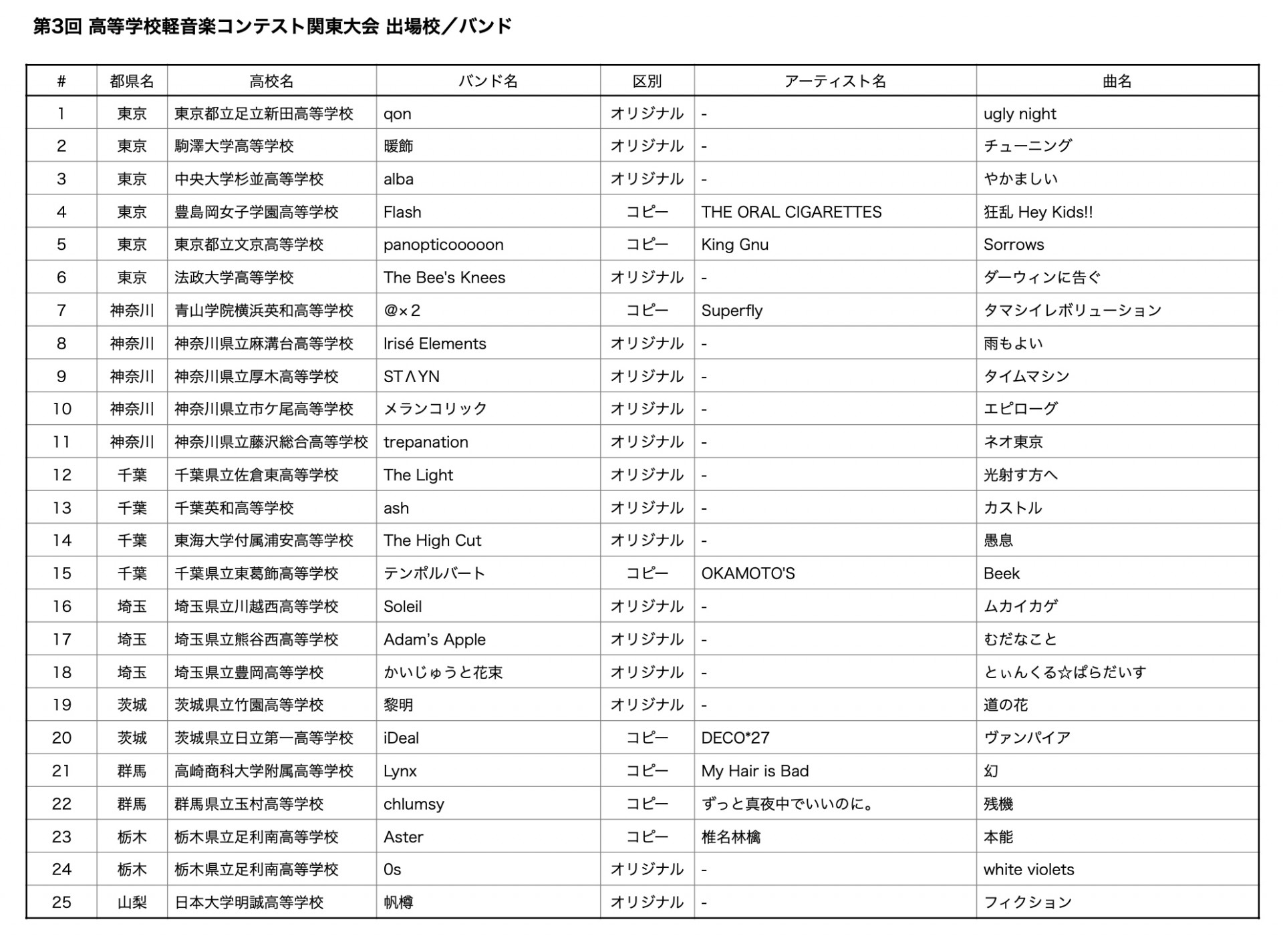 第3回 高等学校軽音楽コンテスト関東大会 出場校／バンド

| # | 都県名 | 高校名 | バンド名 | 区別 | アーティスト名 | 曲名 |
|---|---|---|---|---|---|---|
| 1 | 東京 | 東京都立足立新田高等学校 | qon | オリジナル | - | ugly night |
| 2 | 東京 | 駒澤大学高等学校 | 暖飾 | オリジナル | - | チューニング |
| 3 | 東京 | 中央大学杉並高等学校 | alba | オリジナル | - | やかましい |
| 4 | 東京 | 豊島岡女子学園高等学校 | Flash | コピー | THE ORAL CIGARETTES | 狂乱 Hey Kids!! |
| 5 | 東京 | 東京都立文京高等学校 | panopticooooon | コピー | King Gnu | Sorrows |
| 6 | 東京 | 法政大学高等学校 | The Bee's Knees | オリジナル | - | ダーウィンに告ぐ |
| 7 | 神奈川 | 青山学院横浜英和高等学校 | @×2 | コピー | Superfly | タマシイレボリューション |
| 8 | 神奈川 | 神奈川県立麻溝台高等学校 | Irisé Elements | オリジナル | - | 雨もよい |
| 9 | 神奈川 | 神奈川県立厚木高等学校 | STΛYN | オリジナル | - | タイムマシン |
| 10 | 神奈川 | 神奈川県立市ケ尾高等学校 | メランコリック | オリジナル | - | エピローグ |
| 11 | 神奈川 | 神奈川県立藤沢総合高等学校 | trepanation | オリジナル | - | ネオ東京 |
| 12 | 千葉 | 千葉県立佐倉東高等学校 | The Light | オリジナル | - | 光射す方へ |
| 13 | 千葉 | 千葉英和高等学校 | ash | オリジナル | - | カストル |
| 14 | 千葉 | 東海大学付属浦安高等学校 | The High Cut | オリジナル | - | 愚息 |
| 15 | 千葉 | 千葉県立東葛飾高等学校 | テンポルバート | コピー | OKAMOTO'S | Beek |
| 16 | 埼玉 | 埼玉県立川越西高等学校 | Soleil | オリジナル | - | ムカイカゲ |
| 17 | 埼玉 | 埼玉県立熊谷西高等学校 | Adam's Apple | オリジナル | - | むだなこと |
| 18 | 埼玉 | 埼玉県立豊岡高等学校 | かいじゅうと花束 | オリジナル | - | とぃんくる☆ぱらだいす |
| 19 | 茨城 | 茨城県立竹園高等学校 | 黎明 | オリジナル | - | 道の花 |
| 20 | 茨城 | 茨城県立日立第一高等学校 | iDeal | コピー | DECO*27 | ヴァンパイア |
| 21 | 群馬 | 高崎商科大学附属高等学校 | Lynx | コピー | My Hair is Bad | 幻 |
| 22 | 群馬 | 群馬県立玉村高等学校 | chlumsy | コピー | ずっと真夜中でいいのに。 | 残機 |
| 23 | 栃木 | 栃木県立足利南高等学校 | Aster | コピー | 椎名林檎 | 本能 |
| 24 | 栃木 | 栃木県立足利南高等学校 | 0s | オリジナル | - | white violets |
| 25 | 山梨 | 日本大学明誠高等学校 | 帆樽 | オリジナル | - | フィクション |